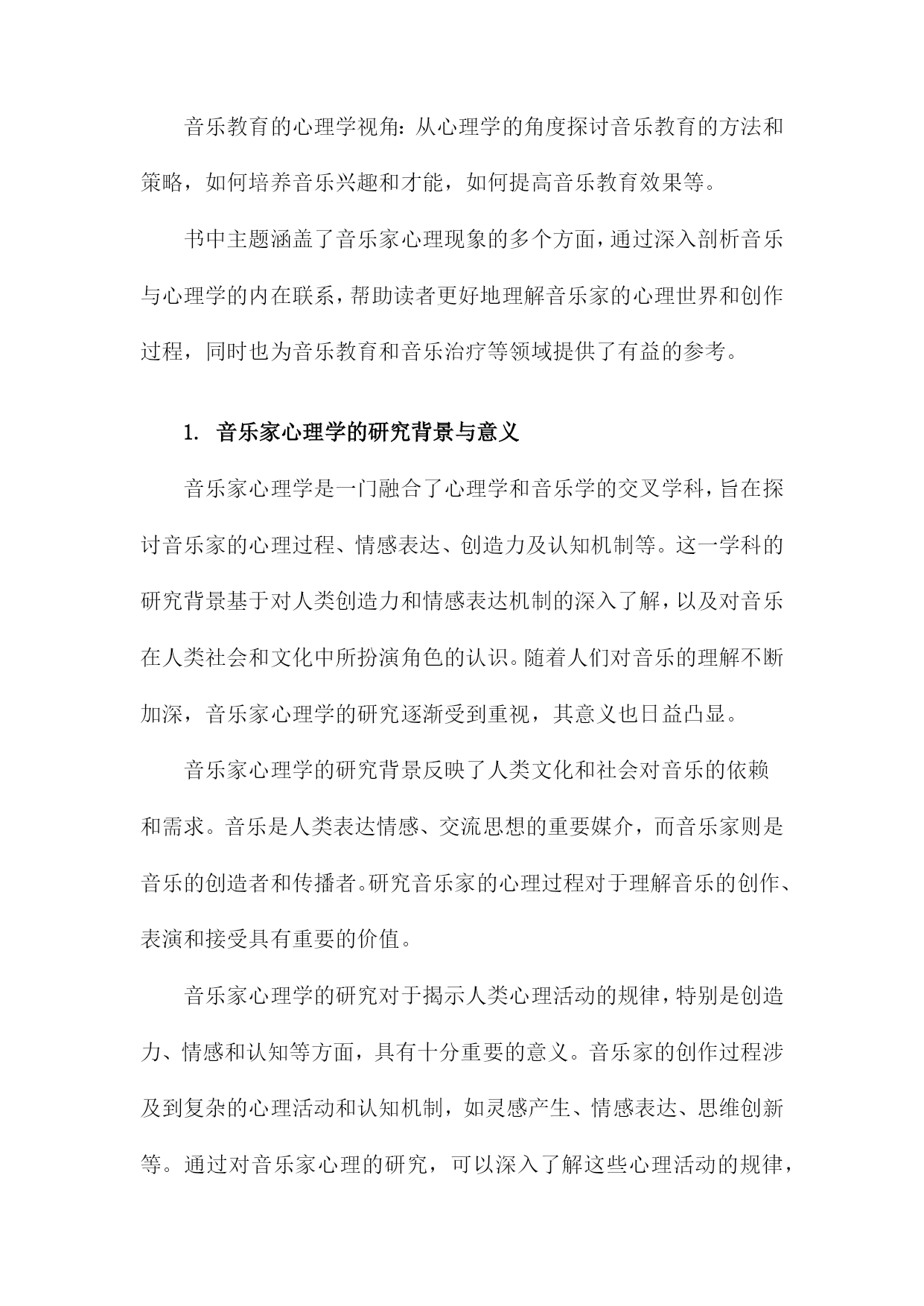 音乐教育的心理学视角：从心理学的角度探讨音乐教育的方法和策略，如何培养音乐兴趣和才能，如何提高音乐教育效果等。

书中主题涵盖了音乐家心理现象的多个方面，通过深入剖析音乐与心理学的内在联系，帮助读者更好地理解音乐家的心理世界和创作过程，同时也为音乐教育和音乐治疗等领域提供了有益的参考。

1. 音乐家心理学的研究背景与意义

音乐家心理学是一门融合了心理学和音乐学的交叉学科，旨在探讨音乐家的心理过程、情感表达、创造力及认知机制等。这一学科的研究背景基于对人类创造力和情感表达机制的深入了解，以及对音乐在人类社会和文化中所扮演角色的认识。随着人们对音乐的理解不断加深，音乐家心理学的研究逐渐受到重视，其意义也日益凸显。

音乐家心理学的研究背景反映了人类文化和社会对音乐的依赖和需求。音乐是人类表达情感、交流思想的重要媒介，而音乐家则是音乐的创造者和传播者。研究音乐家的心理过程对于理解音乐的创作、表演和接受具有重要的价值。

音乐家心理学的研究对于揭示人类心理活动的规律，特别是创造力、情感和认知等方面，具有十分重要的意义。音乐家的创作过程涉及到复杂的心理活动和认知机制，如灵感产生、情感表达、思维创新等。通过对音乐家心理的研究，可以深入了解这些心理活动的规律，